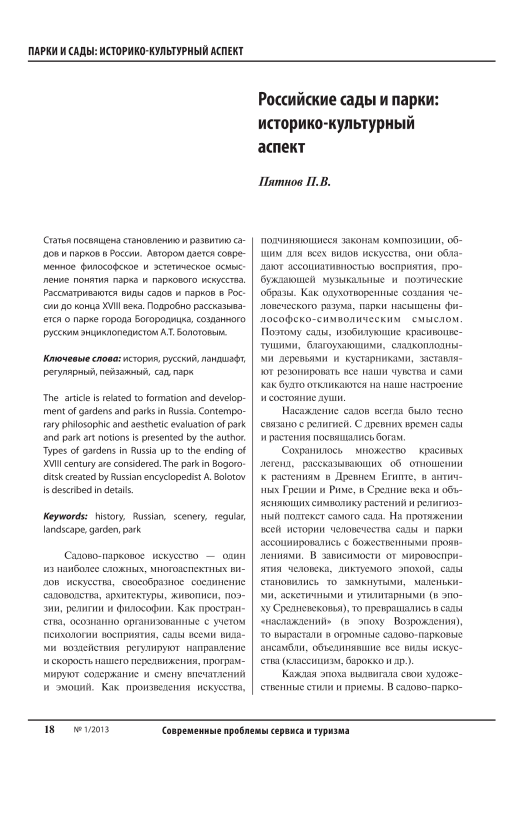 ПАРКИ И САДЫ: ИСТОРИКО-КУЛЬТУРНЫЙ АСПЕКТ

Российские сады и парки: историко-культурный аспект

Пятнов П.В.

Статья посвящена становлению и развитию садов и парков в России. Автором дается современное философское и эстетическое осмысление понятия парка и паркового искусства. Рассматриваются виды садов и парков в России до конца XVIII века. Подробно рассказывается о парке города Богородицка, созданного русским энциклопедистом А.Т. Болотовым.

Ключевые слова: история, русский, ландшафт, регулярный, пейзажный, сад, парк

The article is related to formation and development of gardens and parks in Russia. Contemporary philosophic and aesthetic evaluation of park and park art notions is presented by the author. Types of gardens in Russia up to the ending of XVIII century are considered. The park in Bogoroditsk created by Russian encyclopedist A. Bolotov is described in details.

Keywords: history, Russian, scenery, regular, landscape, garden, park

Садово-парковое искусство — один из наиболее сложных, многоаспектных видов искусства, своеобразное соединение садоводства, архитектуры, живописи, поэзии, религии и философии. Как пространства, осознанно организованные с учетом психологии восприятия, сады всеми видами воздействия регулируют направление и скорость нашего передвижения, программируют содержание и смену впечатлений и эмоций. Как произведения искусства, подчиняющиеся законам композиции, общим для всех видов искусства, они обладают ассоциативностью восприятия, пробуждающей музыкальные и поэтические образы. Как одухотворенные создания человеческого разума, парки насыщены философско-символическим смыслом. Поэтому сады, изобилующие красивоцветущими, благоухающими, сладкоплодными деревьями и кустарниками, заставляют резонировать все наши чувства и сами как будто откликаются на наше настроение и состояние души.

Насаждение садов всегда было тесно связано с религией. С древних времен сады и растения посвящались богам.

Сохранилось множество красивых легенд, рассказывающих об отношении к растениям в Древнем Египте, в античных Греции и Риме, в Средние века и объясняющих символику растений и религиозный подтекст самого сада. На протяжении всей истории человечества сады и парки ассоциировались с божественными проявлениями. В зависимости от мировосприятия человека, диктуемого эпохой, сады становились то замкнутыми, маленькими, аскетичными и утилитарными (в эпоху Средневековья), то превращались в сады «наслаждений» (в эпоху Возрождения), то вырастали в огромные садово-парковые ансамбли, объединявшие все виды искусства (классицизм, барокко и др.).

Каждая эпоха выдвигала свои художественные стили и приемы. В садово-парко-

18 № 1/2013 Современные проблемы сервиса и туризма